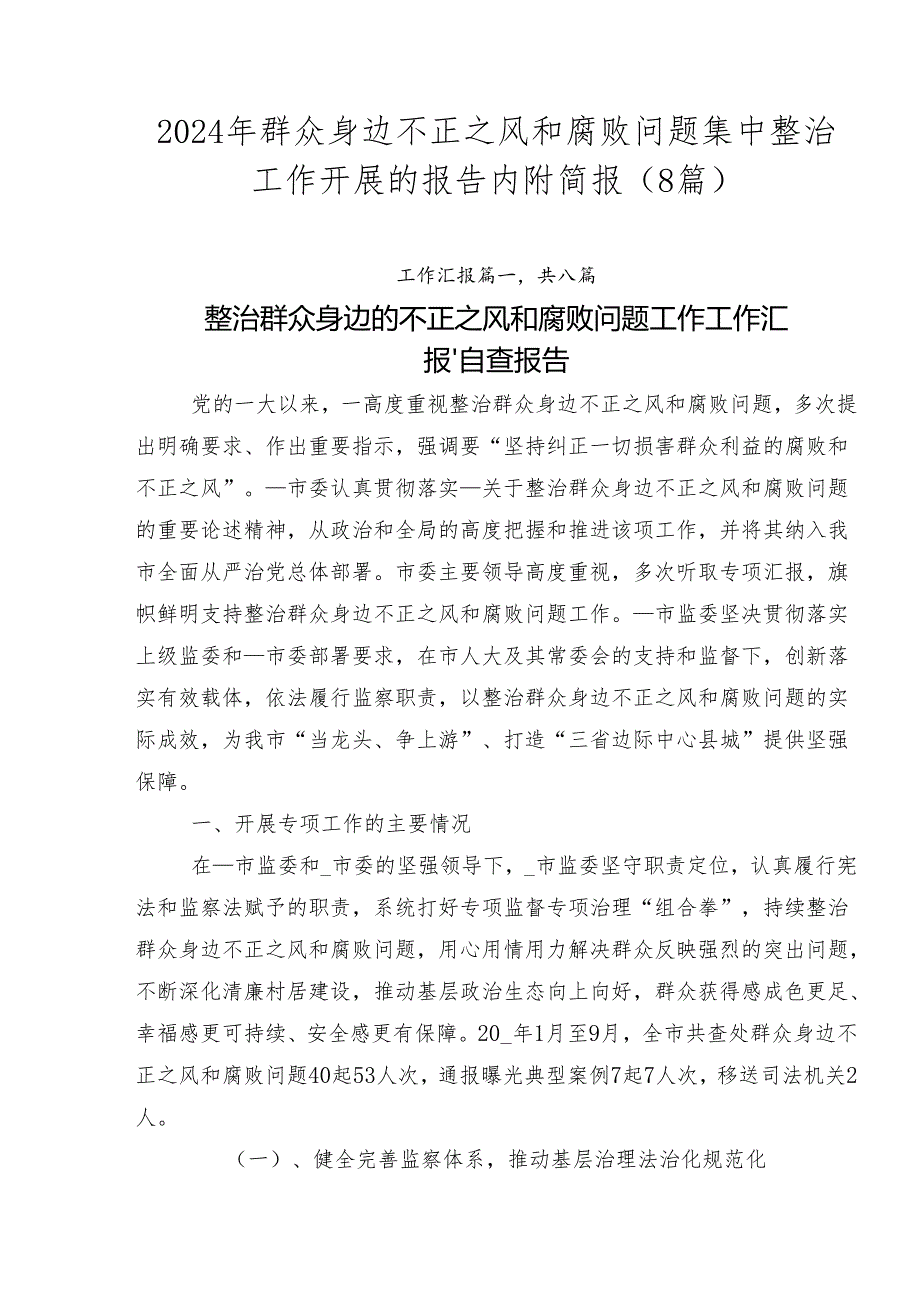 2024年群众身边不正之风和腐败问题集中整治工作开展的报告内附简报（8篇）

工作汇报篇一，共八篇

整治群众身边的不正之风和腐败问题工作工作汇报'自查报告

党的一大以来，一高度重视整治群众身边不正之风和腐败问题，多次提出明确要求、作出重要指示，强调要“坚持纠正一切损害群众利益的腐败和不正之风”。—市委认真贯彻落实—关于整治群众身边不正之风和腐败问题的重要论述精神，从政治和全局的高度把握和推进该项工作，并将其纳入我市全面从严治党总体部署。市委主要领导高度重视，多次听取专项汇报，旗帜鲜明支持整治群众身边不正之风和腐败问题工作。—市监委坚决贯彻落实上级监委和—市委部署要求，在市人大及其常委会的支持和监督下，创新落实有效载体，依法履行监察职责，以整治群众身边不正之风和腐败问题的实际成效，为我市“当龙头、争上游”、打造“三省边际中心县城”提供坚强保障。

一、开展专项工作的主要情况

在—市监委和_市委的坚强领导下，_市监委坚守职责定位，认真履行宪法和监察法赋予的职责，系统打好专项监督专项治理“组合拳”，持续整治群众身边不正之风和腐败问题，用心用情用力解决群众反映强烈的突出问题，不断深化清廉村居建设，推动基层政治生态向上向好，群众获得感成色更足、幸福感更可持续、安全感更有保障。20_年1月至9月，全市共查处群众身边不正之风和腐败问题40起53人次，通报曝光典型案例7起7人次，移送司法机关2人。

（一）、健全完善监察体系，推动基层治理法治化规范化